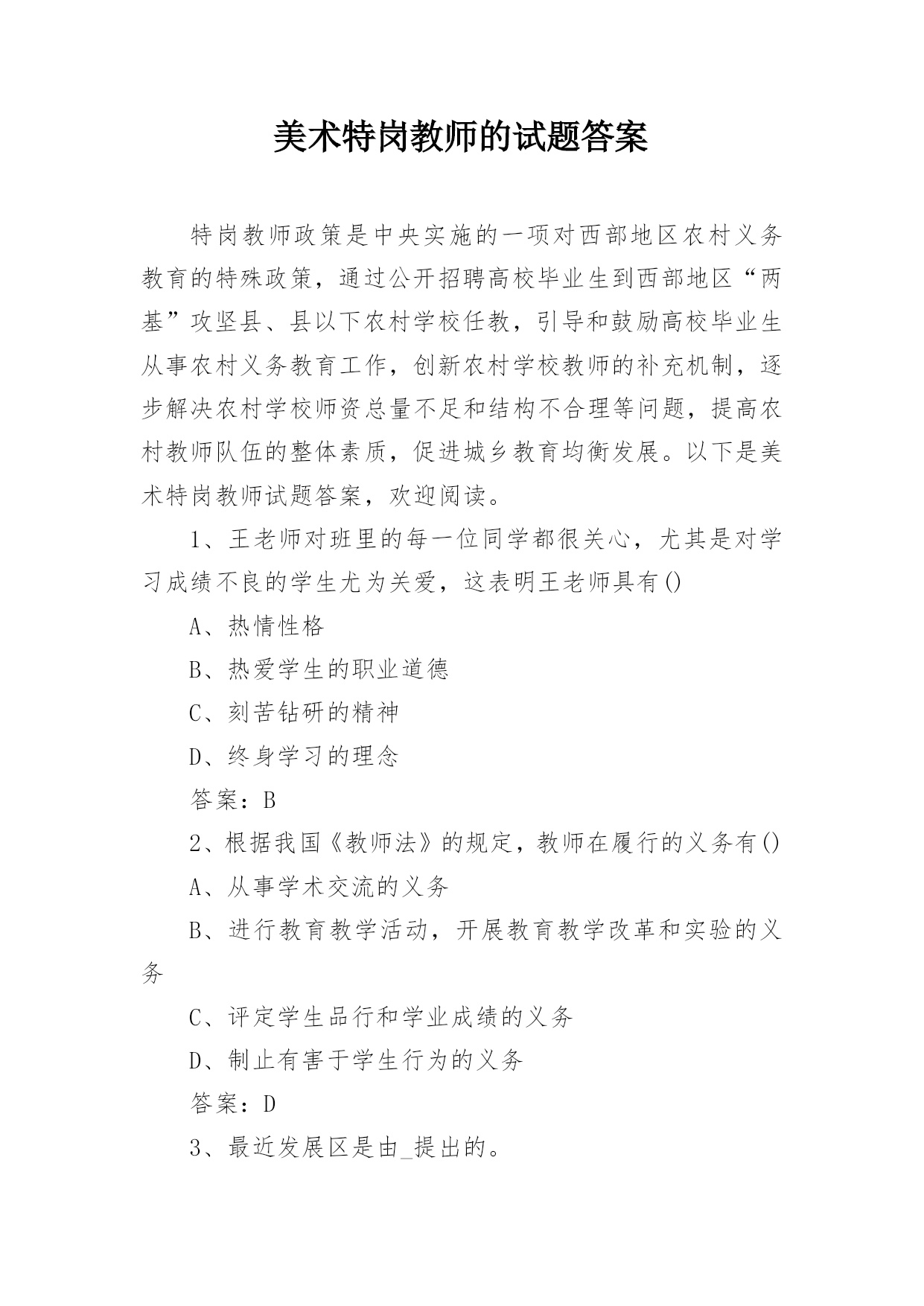 美术特岗教师的试题答案

特岗教师政策是中央实施的一项对西部地区农村义务教育的特殊政策，通过公开招聘高校毕业生到西部地区“两基”攻坚县、县以下农村学校任教，引导和鼓励高校毕业生从事农村义务教育工作，创新农村学校教师的补充机制，逐步解决农村学校师资总量不足和结构不合理等问题，提高农村教师队伍的整体素质，促进城乡教育均衡发展。以下是美术特岗教师试题答案，欢迎阅读。

1、王老师对班里的每一位同学都很关心，尤其是对学习成绩不良的学生尤为关爱，这表明王老师具有()

A、热情性格

B、热爱学生的职业道德

C、刻苦钻研的精神

D、终身学习的理念

答案：B

2、根据我国《教师法》的规定，教师在履行的义务有()

A、从事学术交流的义务

B、进行教育教学活动，开展教育教学改革和实验的义务

C、评定学生品行和学业成绩的义务

D、制止有害于学生行为的义务

答案：D

3、最近发展区是由_提出的。